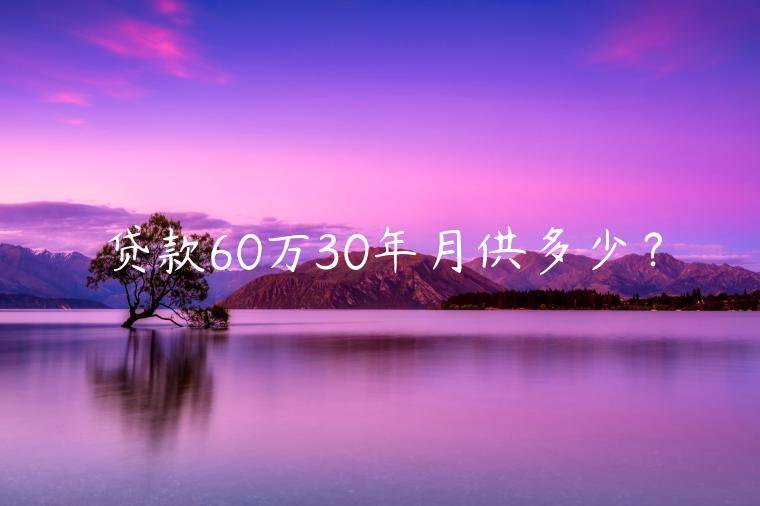 贷款60万30年月供多少？